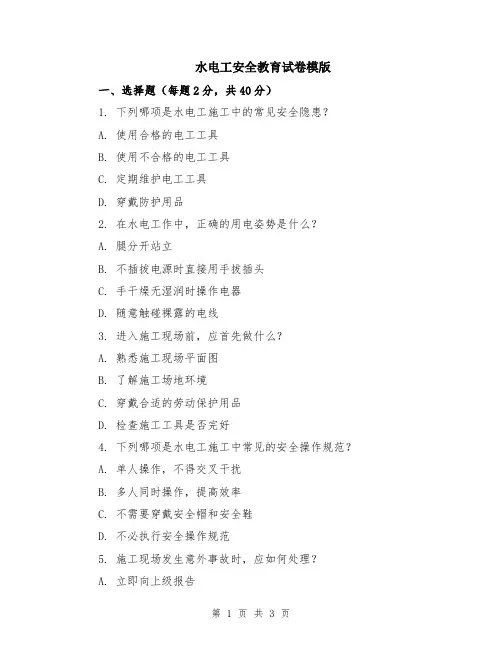 水电工安全教育试卷模版

一、选择题（每题2分，共40分）

1. 下列哪项是水电工施工中的常见安全隐患？

A. 使用合格的电工工具

B. 使用不合格的电工工具

C. 定期维护电工工具

D. 穿戴防护用品

2. 在水电工作中，正确的用电姿势是什么？

A. 腿分开站立

B. 不插拔电源时直接用手拔插头

C. 手干燥无湿润时操作电器

D. 随意触碰裸露的电线

3. 进入施工现场前，应首先做什么？

A. 熟悉施工现场平面图

B. 了解施工场地环境

C. 穿戴合适的劳动保护用品

D. 检查施工工具是否完好

4. 下列哪项是水电工施工中常见的安全操作规范？

A. 单人操作，不得交叉干扰

B. 多人同时操作，提高效率

C. 不需要穿戴安全帽和安全鞋

D. 不必执行安全操作规范

5. 施工现场发生意外事故时，应如何处理？

A. 立即向上级报告

第 1 页 共 3 页